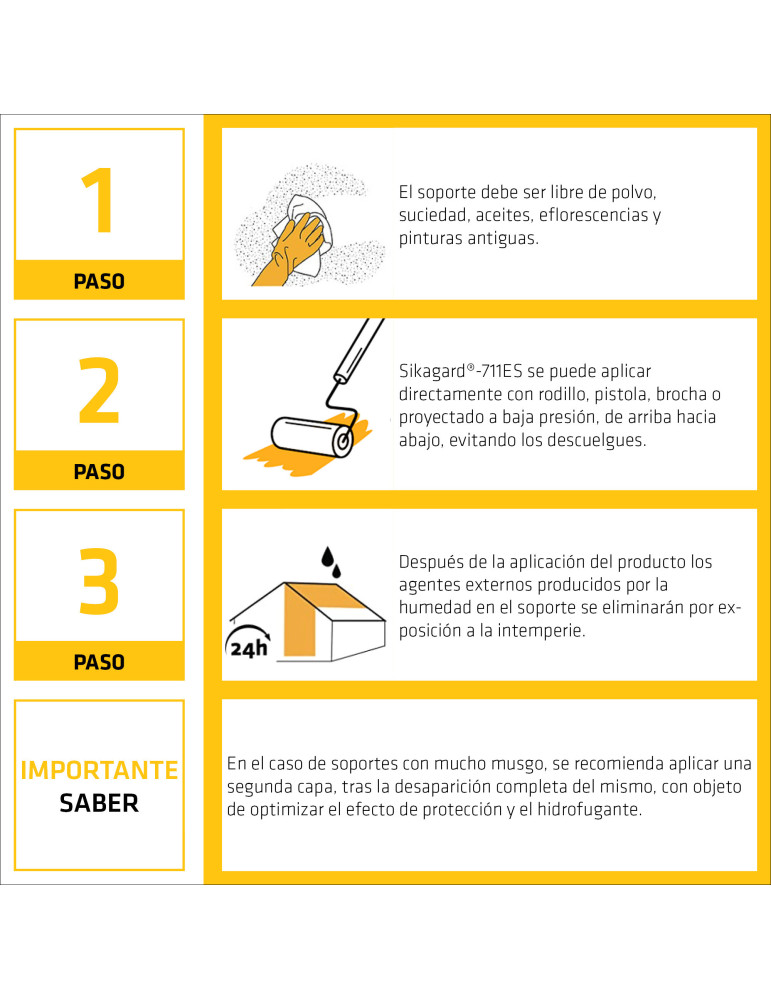 1
PASO

El soporte debe ser libre de polvo, suciedad, aceites, eflorescencias y pinturas antiguas.

2
PASO

Sikagard®-711ES se puede aplicar directamente con rodillo, pistola, brocha o proyectado a baja presión, de arriba hacia abajo, evitando los descuelgues.

3
PASO

24h

Después de la aplicación del producto los agentes externos producidos por la humedad en el soporte se eliminarán por exposición a la intemperie.

IMPORTANTE
SABER

En el caso de soportes con mucho musgo, se recomienda aplicar una segunda capa, tras la desaparición completa del mismo, con objeto de optimizar el efecto de protección y el hidrofugante.